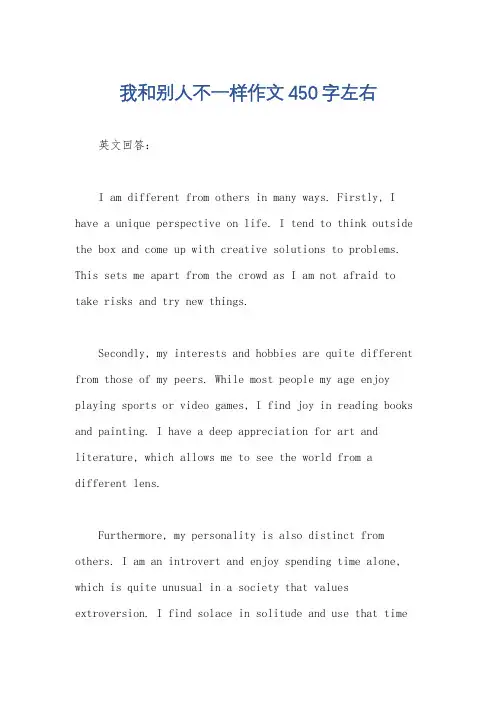 我和别人不一样作文450字左右

英文回答：

I am different from others in many ways. Firstly, I have a unique perspective on life. I tend to think outside the box and come up with creative solutions to problems. This sets me apart from the crowd as I am not afraid to take risks and try new things.

Secondly, my interests and hobbies are quite different from those of my peers. While most people my age enjoy playing sports or video games, I find joy in reading books and painting. I have a deep appreciation for art and literature, which allows me to see the world from a different lens.

Furthermore, my personality is also distinct from others. I am an introvert and enjoy spending time alone, which is quite unusual in a society that values extroversion. I find solace in solitude and use that time